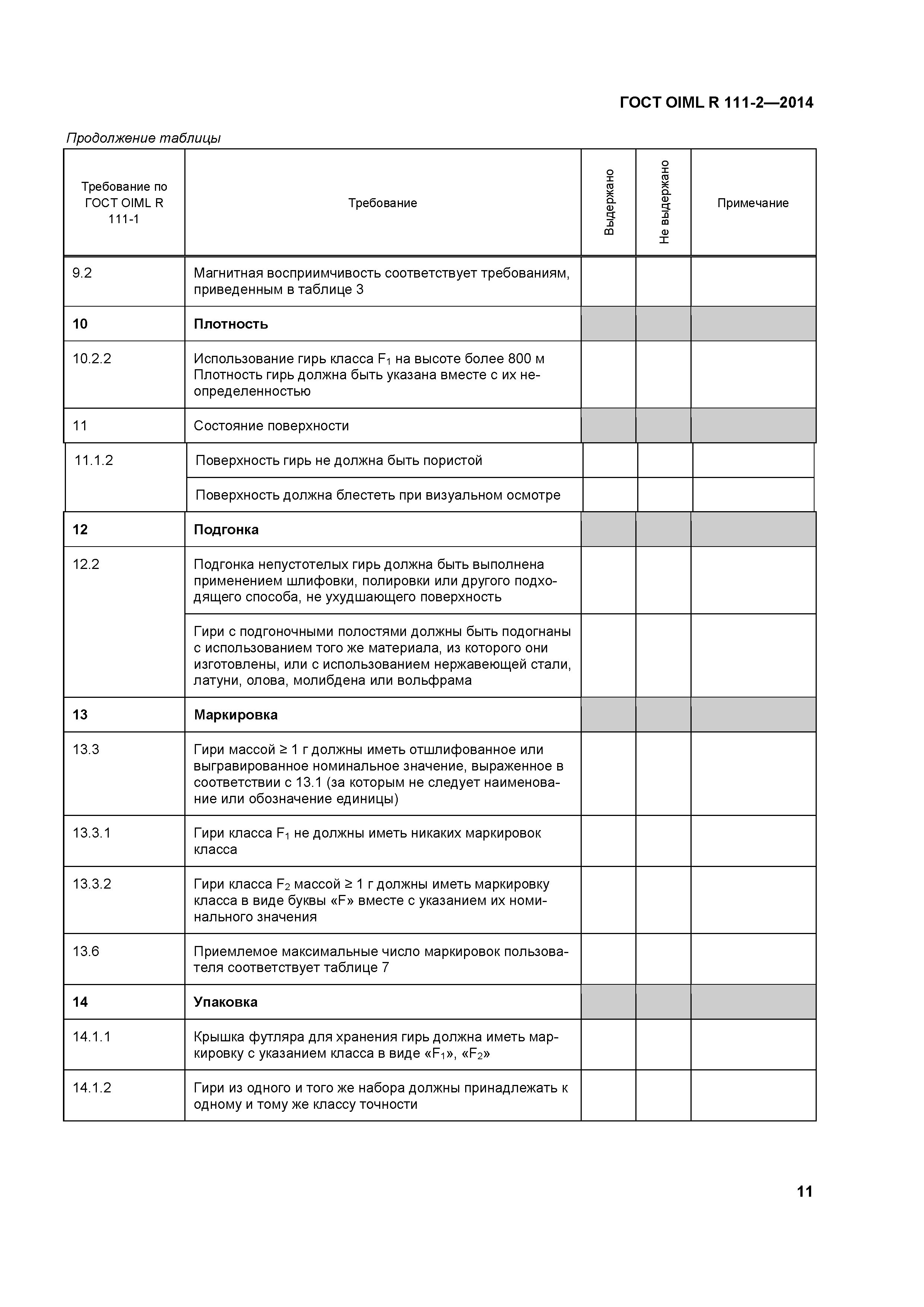 ГОСТ OIML R 111-2—2014

Продолжение таблицы

| Требование по ГОСТ OIML R 111-1 | Требование | Выдержано | Не выдержано | Примечание |
|---|---|---|---|---|
| 9.2 | Магнитная восприимчивость соответствует требованиям, приведенным в таблице 3 | | | |
| **10** | **Плотность** | | | |
| 10.2.2 | Использование гирь класса $F_1$ на высоте более 800 м Плотность гирь должна быть указана вместе с их неопределенностью | | | |
| 11 | Состояние поверхности | | | |
| 11.1.2 | Поверхность гирь не должна быть пористой | | | |
| | Поверхность должна блестеть при визуальном осмотре | | | |
| **12** | **Подгонка** | | | |
| 12.2 | Подгонка непустотелых гирь должна быть выполнена применением шлифовки, полировки или другого подходящего способа, не ухудшающего поверхность | | | |
| | Гири с подгоночными полостями должны быть подогнаны с использованием того же материала, из которого они изготовлены, или с использованием нержавеющей стали, латуни, олова, молибдена или вольфрама | | | |
| **13** | **Маркировка** | | | |
| 13.3 | Гири массой ≥ 1 г должны иметь отшлифованное или выгравированное номинальное значение, выраженное в соответствии с 13.1 (за которым не следует наименование или обозначение единицы) | | | |
| 13.3.1 | Гири класса $F_1$ не должны иметь никаких маркировок класса | | | |
| 13.3.2 | Гири класса $F_2$ массой ≥ 1 г должны иметь маркировку класса в виде буквы «F» вместе с указанием их номинального значения | | | |
| 13.6 | Приемлемое максимальные число маркировок пользователя соответствует таблице 7 | | | |
| **14** | **Упаковка** | | | |
| 14.1.1 | Крышка футляра для хранения гирь должна иметь маркировку с указанием класса в виде «$F_1$», «$F_2$» | | | |
| 14.1.2 | Гири из одного и того же набора должны принадлежать к одному и тому же классу точности | | | |

11